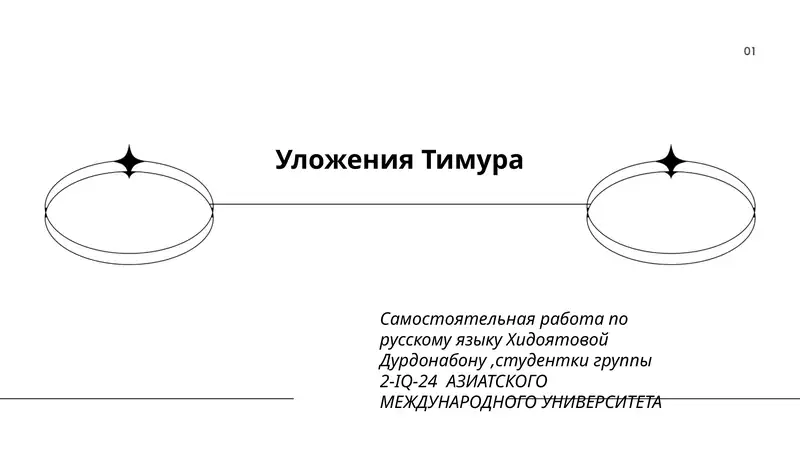 01

Уложения Тимура

Самостоятельная работа по русскому языку Хидоятовой Дурдонабону ,студентки группы 2-IQ-24 АЗИАТСКОГО МЕЖДУНАРОДНОГО УНИВЕРСИТЕТА